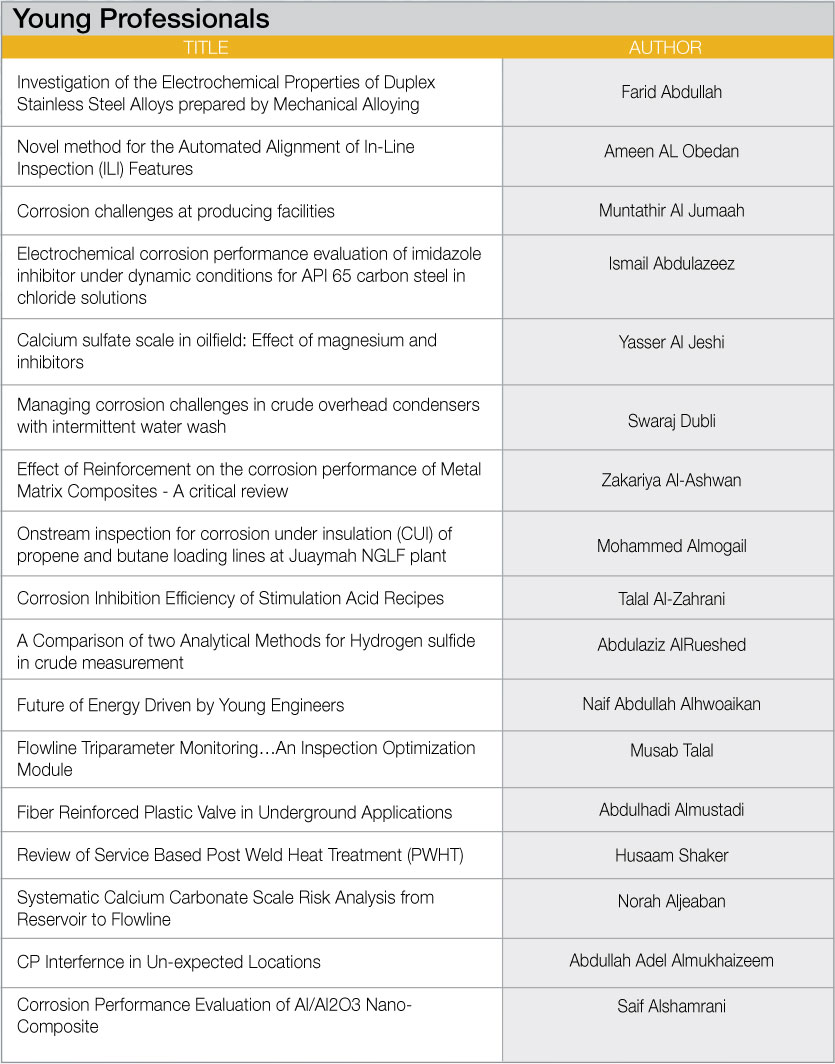 Young Professionals

| TITLE | AUTHOR |
|---|---|
| Investigation of the Electrochemical Properties of Duplex Stainless Steel Alloys prepared by Mechanical Alloying | Farid Abdullah |
| Novel method for the Automated Alignment of In-Line Inspection (ILI) Features | Ameen AL Obedan |
| Corrosion challenges at producing facilities | Muntathir Al Jumaah |
| Electrochemical corrosion performance evaluation of imidazole inhibitor under dynamic conditions for API 65 carbon steel in chloride solutions | Ismail Abdulazeez |
| Calcium sulfate scale in oilfield: Effect of magnesium and inhibitors | Yasser Al Jeshi |
| Managing corrosion challenges in crude overhead condensers with intermittent water wash | Swaraj Dubli |
| Effect of Reinforcement on the corrosion performance of Metal Matrix Composites - A critical review | Zakariya Al-Ashwan |
| Onstream inspection for corrosion under insulation (CUI) of propene and butane loading lines at Juaymah NGLF plant | Mohammed Almogail |
| Corrosion Inhibition Efficiency of Stimulation Acid Recipes | Talal Al-Zahrani |
| A Comparison of two Analytical Methods for Hydrogen sulfide in crude measurement | Abdulaziz AlRueshed |
| Future of Energy Driven by Young Engineers | Naif Abdullah Alhwoaikan |
| Flowline Triparameter Monitoring…An Inspection Optimization Module | Musab Talal |
| Fiber Reinforced Plastic Valve in Underground Applications | Abdulhadi Almustadi |
| Review of Service Based Post Weld Heat Treatment (PWHT) | Husaam Shaker |
| Systematic Calcium Carbonate Scale Risk Analysis from Reservoir to Flowline | Norah Aljeaban |
| CP Interfernce in Un-expected Locations | Abdullah Adel Almukhaizeem |
| Corrosion Performance Evaluation of Al/Al2O3 Nano-Composite | Saif Alshamrani |